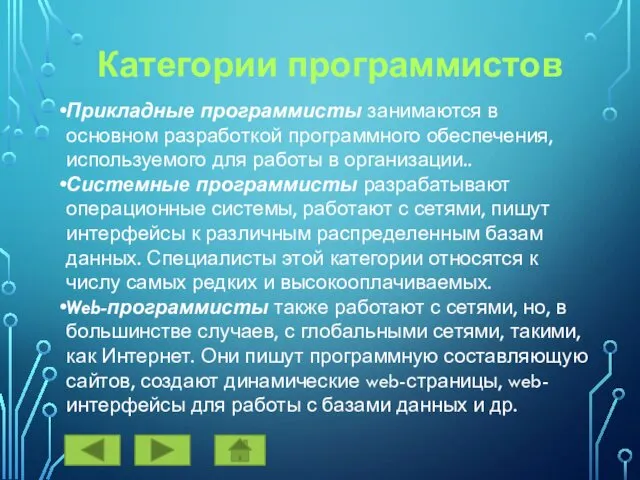 Категории программистов

•Прикладные программисты занимаются в основном разработкой программного обеспечения, используемого для работы в организации..

•Системные программисты разрабатывают операционные системы, работают с сетями, пишут интерфейсы к различным распределенным базам данных. Специалисты этой категории относятся к числу самых редких и высокооплачиваемых.

•Web-программисты также работают с сетями, но, в большинстве случаев, с глобальными сетями, такими, как Интернет. Они пишут программную составляющую сайтов, создают динамические web-страницы, web-интерфейсы для работы с базами данных и др.